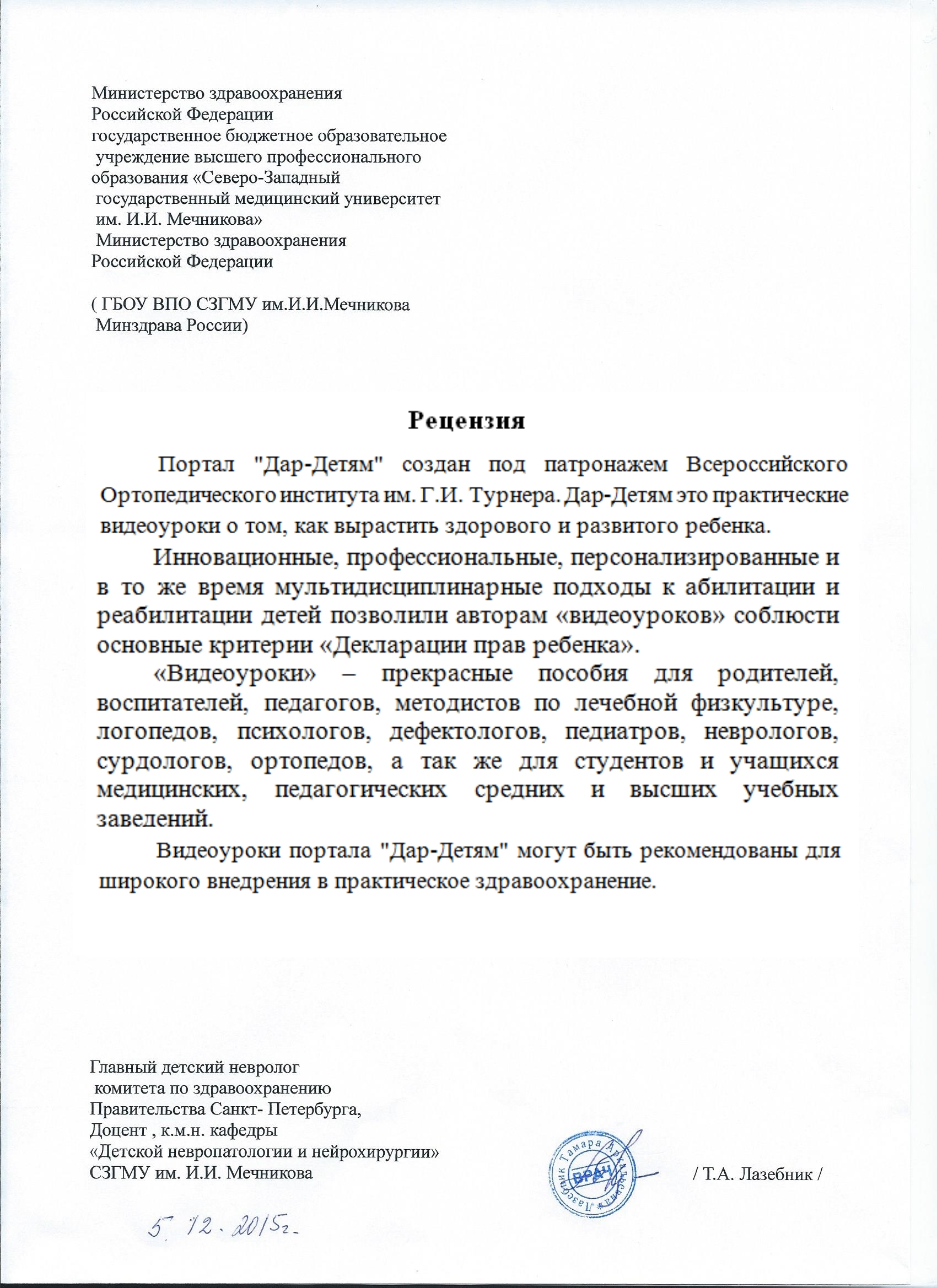 Министерство здравоохранения
Российской Федерации
государственное бюджетное образовательное учреждение высшего профессионального образования «Северо-Западный государственный медицинский университет им. И.И. Мечникова»
Министерство здравоохранения
Российской Федерации

( ГБОУ ВПО СЗГМУ им.И.И.Мечникова Минздрава России)

Рецензия

Портал "Дар-Детям" создан под патронажем Всероссийского Ортопедического института им. Г.И. Турнера. Дар-Детям это практические видеоуроки о том, как вырастить здорового и развитого ребенка.

Инновационные, профессиональные, персонализированные и в то же время мультидисциплинарные подходы к абилитации и реабилитации детей позволили авторам «видеоуроков» соблюсти основные критерии «Декларации прав ребенка».

«Видеоуроки» – прекрасные пособия для родителей, воспитателей, педагогов, методистов по лечебной физкультуре, логопедов, психологов, дефектологов, педиатров, неврологов, сурдологов, ортопедов, а так же для студентов и учащихся медицинских, педагогических средних и высших учебных заведений.

Видеоуроки портала "Дар-Детям" могут быть рекомендованы для широкого внедрения в практическое здравоохранение.

Главный детский невролог
комитета по здравоохранению
Правительства Санкт- Петербурга,
Доцент , к.м.н. кафедры
«Детской невропатологии и нейрохирургии»
СЗГМУ им. И.И. Мечникова

Лазебник Тамара Аркадьевна
ВРАЧ

/ Т.А. Лазебник /

5. 12. 2015г.